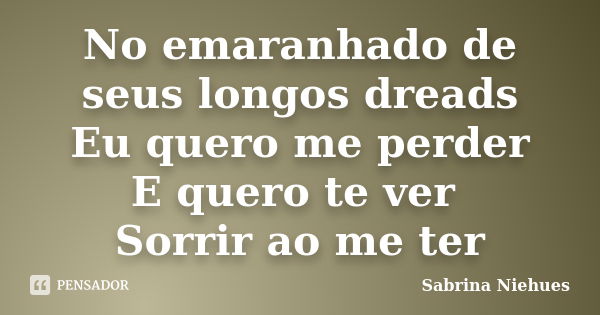 No emaranhado de seus longos dreads
Eu quero me perder
E quero te ver
Sorrir ao me ter

PENSADOR

Sabrina Niehues